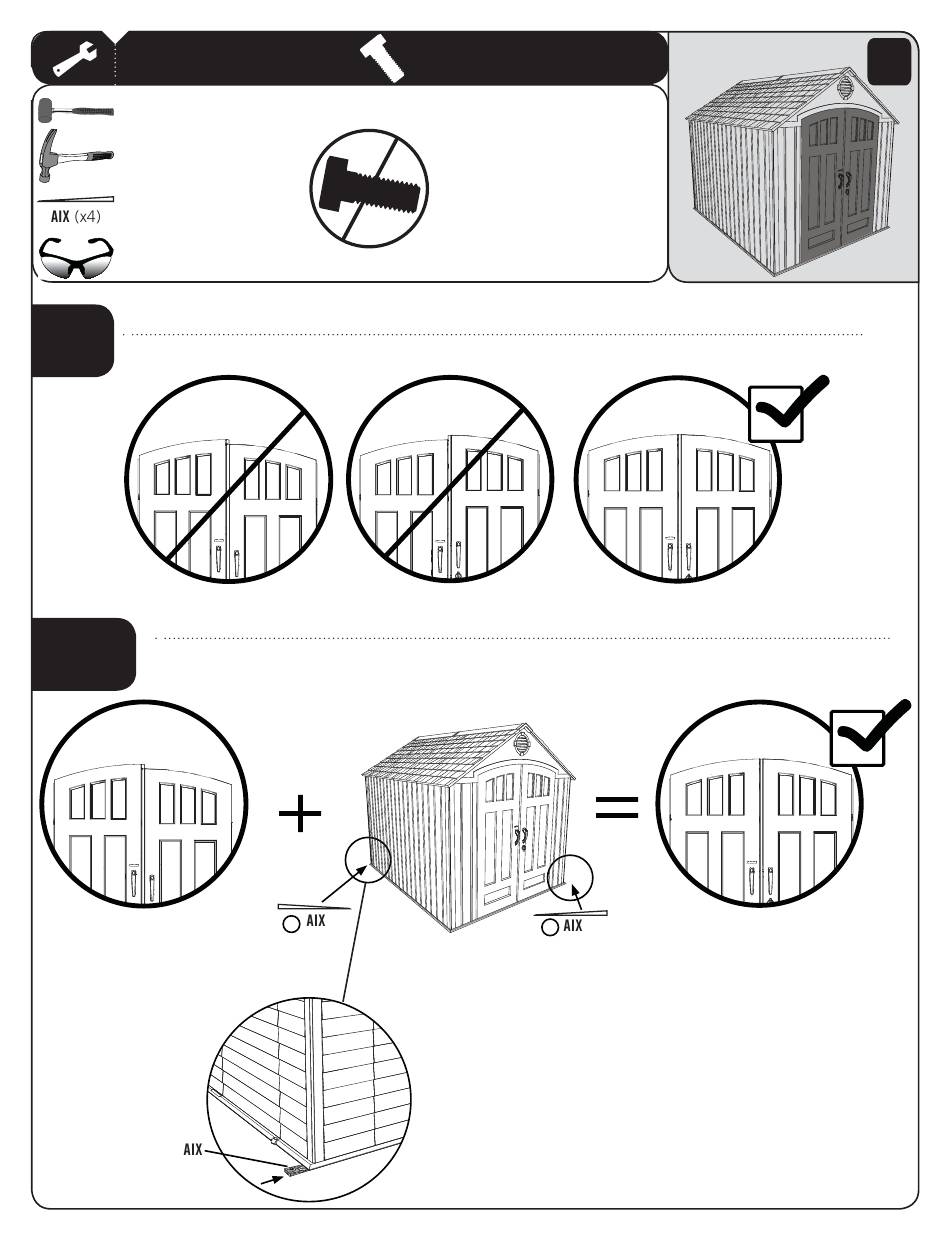 AIX (x4)

AIX

AIX

AIX